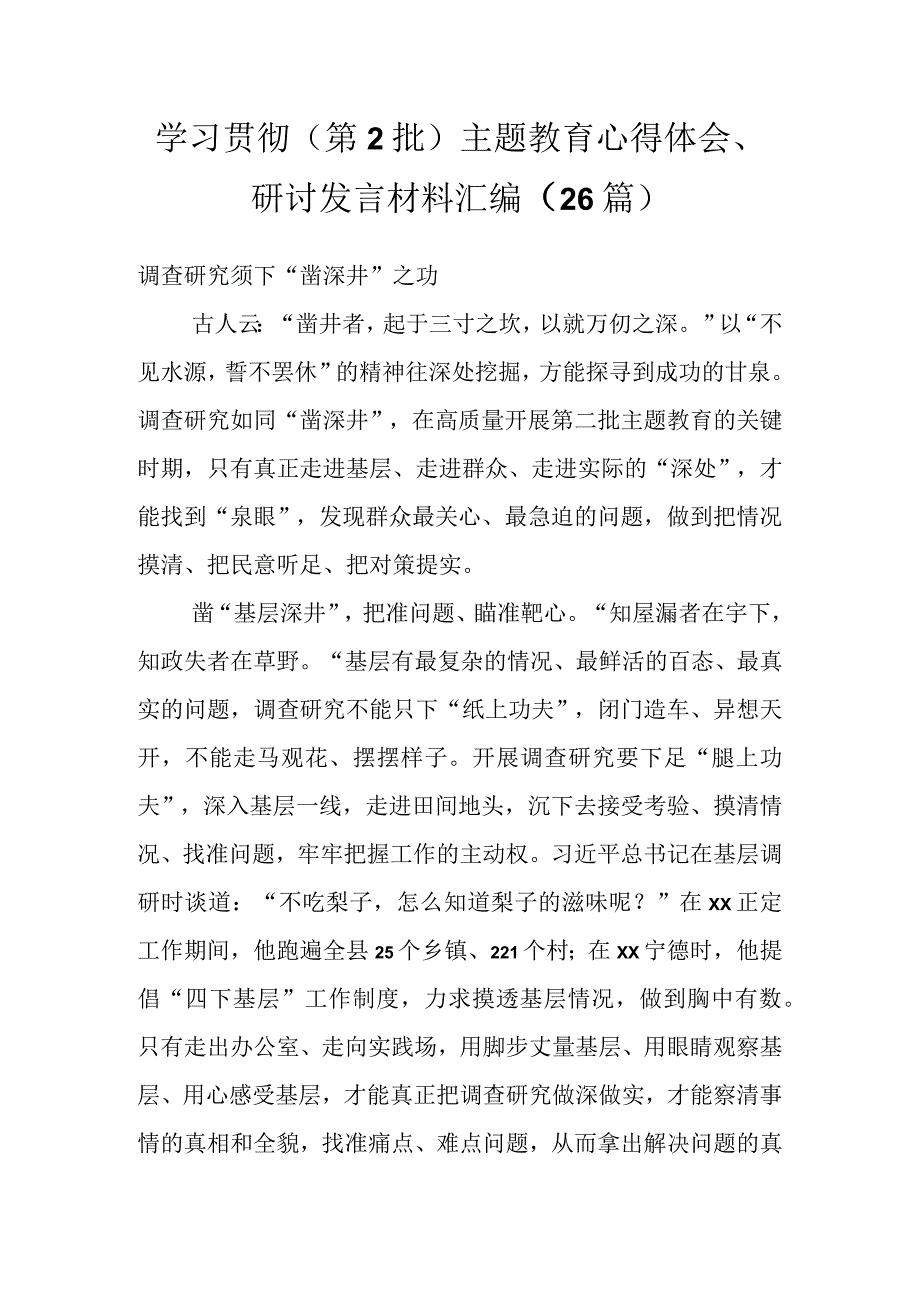 学习贯彻（第2批）主题教育心得体会、研讨发言材料汇编（26篇）

调查研究须下“凿深井”之功

古人云：“凿井者，起于三寸之坎，以就万仞之深。”以“不见水源，誓不罢休”的精神往深处挖掘，方能探寻到成功的甘泉。调查研究如同“凿深井”，在高质量开展第二批主题教育的关键时期，只有真正走进基层、走进群众、走进实际的“深处”，才能找到“泉眼”，发现群众最关心、最急迫的问题，做到把情况摸清、把民意听足、把对策提实。

凿“基层深井”，把准问题、瞄准靶心。“知屋漏者在宇下，知政失者在草野。“基层有最复杂的情况、最鲜活的百态、最真实的问题，调查研究不能只下“纸上功夫”，闭门造车、异想天开，不能走马观花、摆摆样子。开展调查研究要下足“腿上功夫”，深入基层一线，走进田间地头，沉下去接受考验、摸清情况、找准问题，牢牢把握工作的主动权。习近平总书记在基层调研时谈道：“不吃梨子，怎么知道梨子的滋味呢？”在XX正定工作期间，他跑遍全县25个乡镇、221个村；在XX宁德时，他提倡“四下基层”工作制度，力求摸透基层情况，做到胸中有数。只有走出办公室、走向实践场，用脚步丈量基层、用眼睛观察基层、用心感受基层，才能真正把调查研究做深做实，才能察清事情的真相和全貌，找准痛点、难点问题，从而拿出解决问题的真